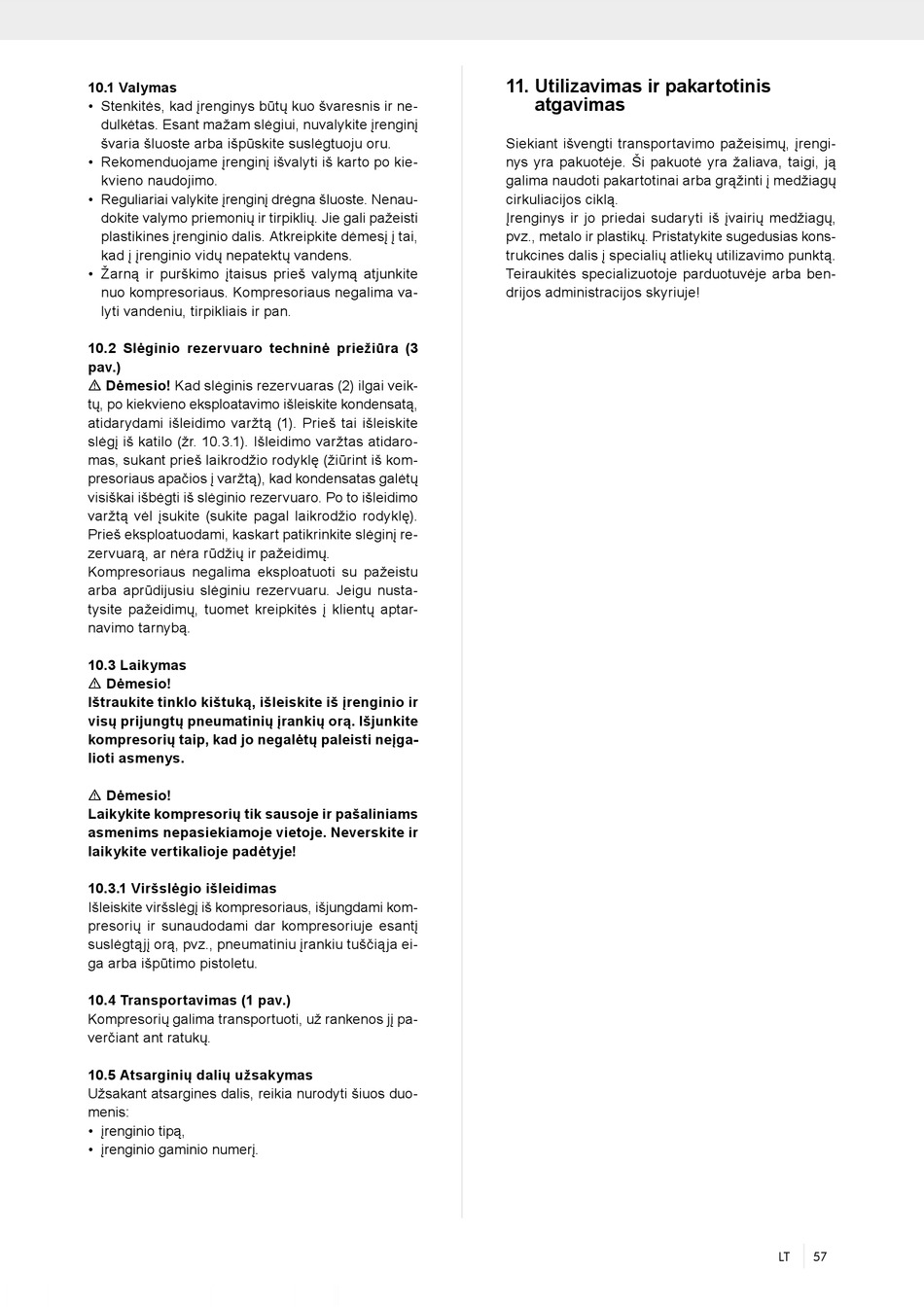 10.1 Valymas
• Stenkitės, kad įrenginys būtų kuo švaresnis ir nedulkėtas. Esant mažam slėgiui, nuvalykite įrenginį švaria šluoste arba išpūskite suslėgtuoju oru.
• Rekomenduojame įrenginį išvalyti iš karto po kiekvieno naudojimo.
• Reguliariai valykite įrenginį drėgna šluoste. Nenaudokite valymo priemonių ir tirpiklių. Jie gali pažeisti plastikines įrenginio dalis. Atkreipkite dėmesį į tai, kad į įrenginio vidų nepatektų vandens.
• Žarną ir purškimo įtaisus prieš valymą atjunkite nuo kompresoriaus. Kompresoriaus negalima valyti vandeniu, tirpikliais ir pan.

10.2 Slėginio rezervuaro techninė priežiūra (3 pav.)
⚠ Dėmesio! Kad slėginis rezervuaras (2) ilgai veiktų, po kiekvieno eksploatavimo išleiskite kondensatą, atidarydami išleidimo varžtą (1). Prieš tai išleiskite slėgį iš katilo (žr. 10.3.1). Išleidimo varžtas atidaromas, sukant prieš laikrodžio rodyklę (žiūrint iš kompresoriaus apačios į varžtą), kad kondensatas galėtų visiškai išbėgti iš slėginio rezervuaro. Po to išleidimo varžtą vėl įsukite (sukite pagal laikrodžio rodyklę). Prieš eksploatuodami, kaskart patikrinkite slėginį rezervuarą, ar nėra rūdžių ir pažeidimų.
Kompresoriaus negalima eksploatuoti su pažeistu arba aprūdijusiu slėginiu rezervuaru. Jeigu nustatysite pažeidimų, tuomet kreipkitės į klientų aptarnavimo tarnybą.

10.3 Laikymas
⚠ Dėmesio!
Ištraukite tinklo kištuką, išleiskite iš įrenginio ir visų prijungtų pneumatinių įrankių orą. Išjunkite kompresorių taip, kad jo negalėtų paleisti neįgalioti asmenys.

⚠ Dėmesio!
Laikykite kompresorių tik sausoje ir pašaliniams asmenims nepasiekiamoje vietoje. Neverskite ir laikykite vertikalioje padėtyje!

10.3.1 Viršslėgio išleidimas
Išleiskite viršslėgį iš kompresoriaus, išjungdami kompresorių ir sunaudodami dar kompresoriuje esantį suslėgtąjį orą, pvz., pneumatiniu įrankiu tuščiąja eiga arba išpūtimo pistoletu.

10.4 Transportavimas (1 pav.)
Kompresorių galima transportuoti, už rankenos jį paverčiant ant ratukų.

10.5 Atsarginių dalių užsakymas
Užsakant atsargines dalis, reikia nurodyti šiuos duomenis:
• įrenginio tipą,
• įrenginio gaminio numerį.

11. Utilizavimas ir pakartotinis atgavimas

Siekiant išvengti transportavimo pažeisimų, įrenginys yra pakuotėje. Ši pakuotė yra žaliava, taigi, ją galima naudoti pakartotinai arba grąžinti į medžiagų cirkuliacijos ciklą.
Įrenginys ir jo priedai sudaryti iš įvairių medžiagų, pvz., metalo ir plastikų. Pristatykite sugedusias konstrukcines dalis į specialių atliekų utilizavimo punktą. Teiraukitės specializuotoje parduotuvėje arba bendrijos administracijos skyriuje!

LT 57